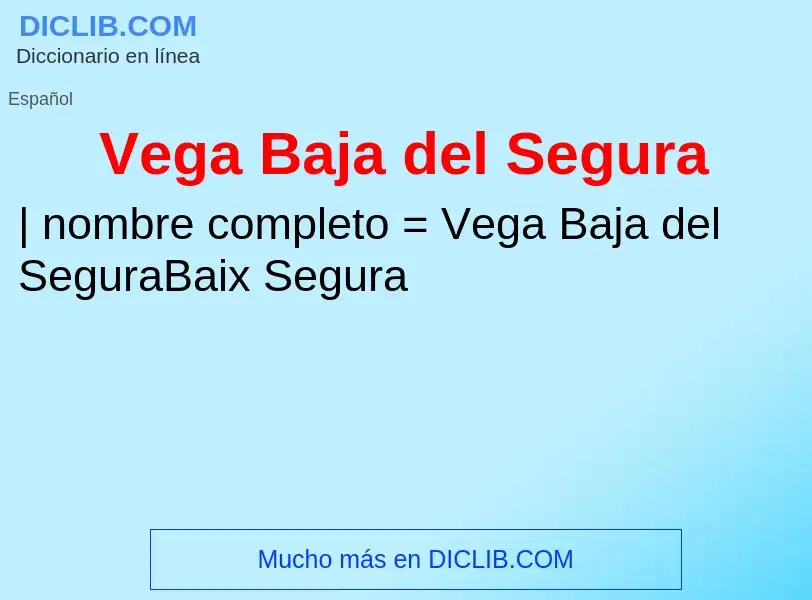 DICLIB.COM
Diccionario en línea

Español

Vega Baja del Segura

| nombre completo = Vega Baja del SeguraBaix Segura

Mucho más en DICLIB.COM